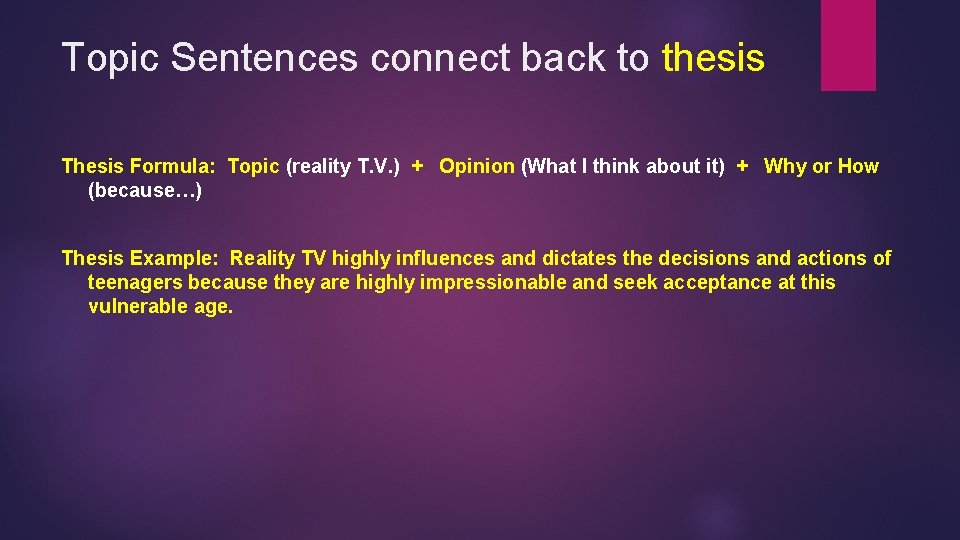 Topic Sentences connect back to thesis

Thesis Formula: Topic (reality T.V.) + Opinion (What I think about it) + Why or How (because…)

Thesis Example: Reality TV highly influences and dictates the decisions and actions of teenagers because they are highly impressionable and seek acceptance at this vulnerable age.